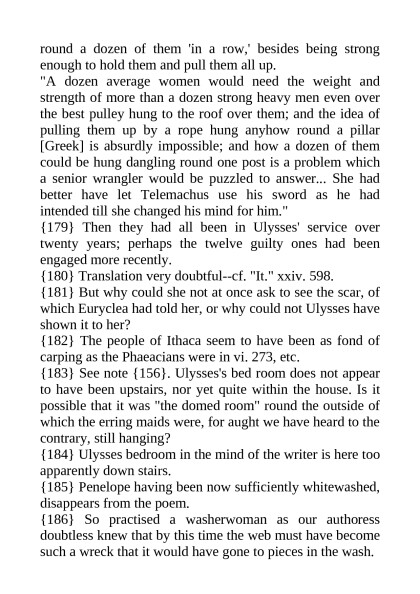 round a dozen of them 'in a row,' besides being strong enough to hold them and pull them all up.
"A dozen average women would need the weight and strength of more than a dozen strong heavy men even over the best pulley hung to the roof over them; and the idea of pulling them up by a rope hung anyhow round a pillar [Greek] is absurdly impossible; and how a dozen of them could be hung dangling round one post is a problem which a senior wrangler would be puzzled to answer... She had better have let Telemachus use his sword as he had intended till she changed his mind for him."
{179} Then they had all been in Ulysses' service over twenty years; perhaps the twelve guilty ones had been engaged more recently.
{180} Translation very doubtful--cf. "It." xxiv. 598.
{181} But why could she not at once ask to see the scar, of which Euryclea had told her, or why could not Ulysses have shown it to her?
{182} The people of Ithaca seem to have been as fond of carping as the Phaeacians were in vi. 273, etc.
{183} See note {156}. Ulysses's bed room does not appear to have been upstairs, nor yet quite within the house. Is it possible that it was "the domed room" round the outside of which the erring maids were, for aught we have heard to the contrary, still hanging?
{184} Ulysses bedroom in the mind of the writer is here too apparently down stairs.
{185} Penelope having been now sufficiently whitewashed, disappears from the poem.
{186} So practised a washerwoman as our authoress doubtless knew that by this time the web must have become such a wreck that it would have gone to pieces in the wash.